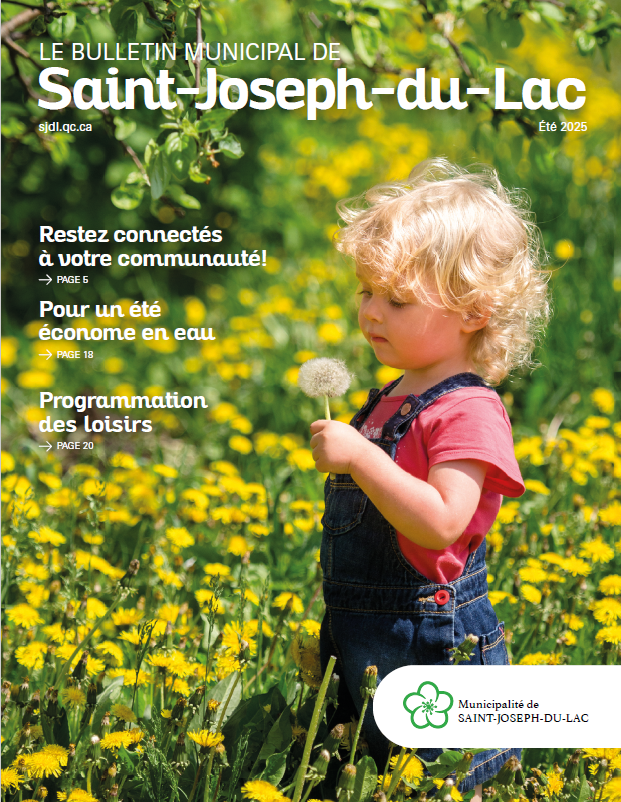 LE BULLETIN MUNICIPAL DE
Saint-Joseph-du-Lac

sjdl.qc.ca

Été 2025

Restez connectés à votre communauté!
→ PAGE 5

Pour un été économe en eau
→ PAGE 18

Programmation des loisirs
→ PAGE 20

Municipalité de
SAINT-JOSEPH-DU-LAC